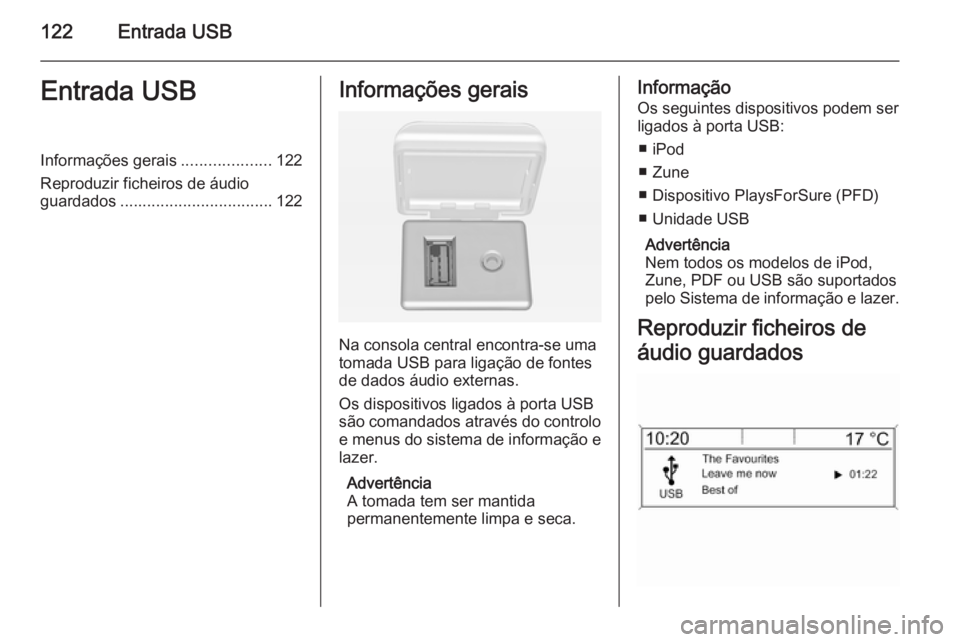 122 Entrada USB

Entrada USB

Informações gerais .................... 122
Reproduzir ficheiros de áudio guardados .................................. 122

Informações gerais

Na consola central encontra-se uma tomada USB para ligação de fontes de dados áudio externas.

Os dispositivos ligados à porta USB são comandados através do controlo e menus do sistema de informação e lazer.

Advertência
A tomada tem ser mantida permanentemente limpa e seca.

Informação
Os seguintes dispositivos podem ser ligados à porta USB:
■ iPod
■ Zune
■ Dispositivo PlaysForSure (PFD)
■ Unidade USB

Advertência
Nem todos os modelos de iPod, Zune, PDF ou USB são suportados pelo Sistema de informação e lazer.

Reproduzir ficheiros de áudio guardados

10:20 17 °C
USB
The Favourites
Leave me now ▶ 01:22
Best of

carmanualsonline.info